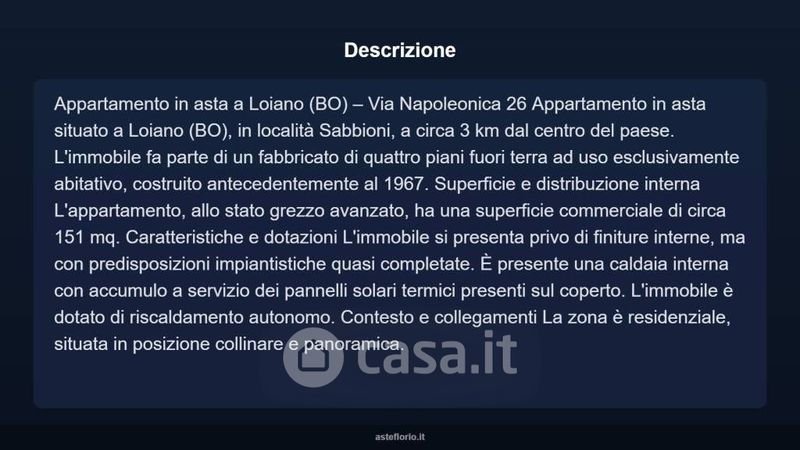 Descrizione

Appartamento in asta a Loiano (BO) – Via Napoleonica 26 Appartamento in asta situato a Loiano (BO), in località Sabbioni, a circa 3 km dal centro del paese. L'immobile fa parte di un fabbricato di quattro piani fuori terra ad uso esclusivamente abitativo, costruito antecedentemente al 1967. Superficie e distribuzione interna L'appartamento, allo stato grezzo avanzato, ha una superficie commerciale di circa 151 mq. Caratteristiche e dotazioni L'immobile si presenta privo di finiture interne, ma con predisposizioni impiantistiche quasi completate. È presente una caldaia interna con accumulo a servizio dei pannelli solari termici presenti sul coperto. L'immobile è dotato di riscaldamento autonomo. Contesto e collegamenti La zona è residenziale, situata in posizione collinare e panoramica.

asteflorio.it

casa.it